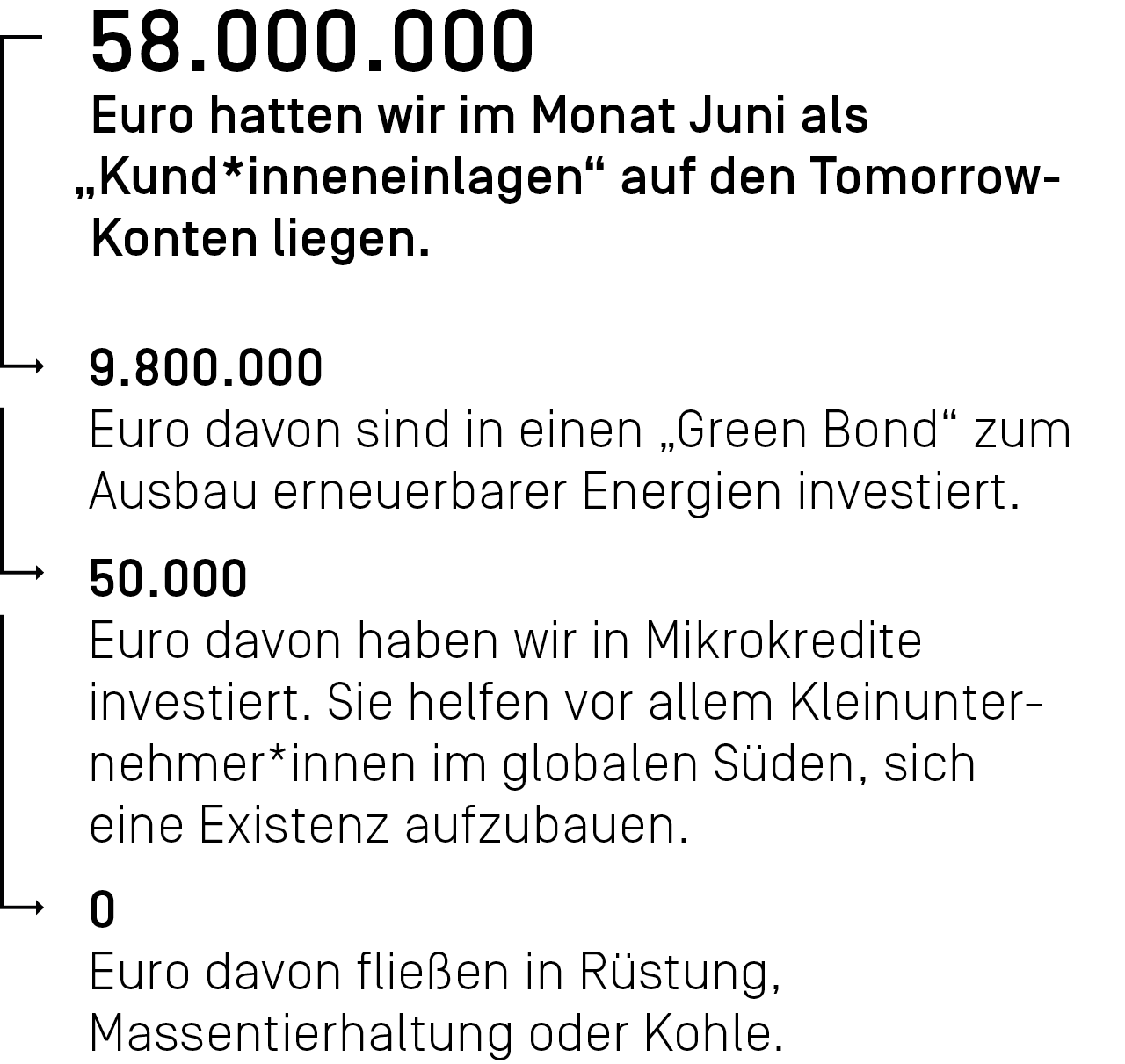 58.000.000

Euro hatten wir im Monat Juni als „Kund*inneneinlagen“ auf den Tomorrow-Konten liegen.

9.800.000

Euro davon sind in einen „Green Bond“ zum Ausbau erneuerbarer Energien investiert.

50.000

Euro davon haben wir in Mikrokredite investiert. Sie helfen vor allem Kleinunternehmer*innen im globalen Süden, sich eine Existenz aufzubauen.

0

Euro davon fließen in Rüstung, Massentierhaltung oder Kohle.